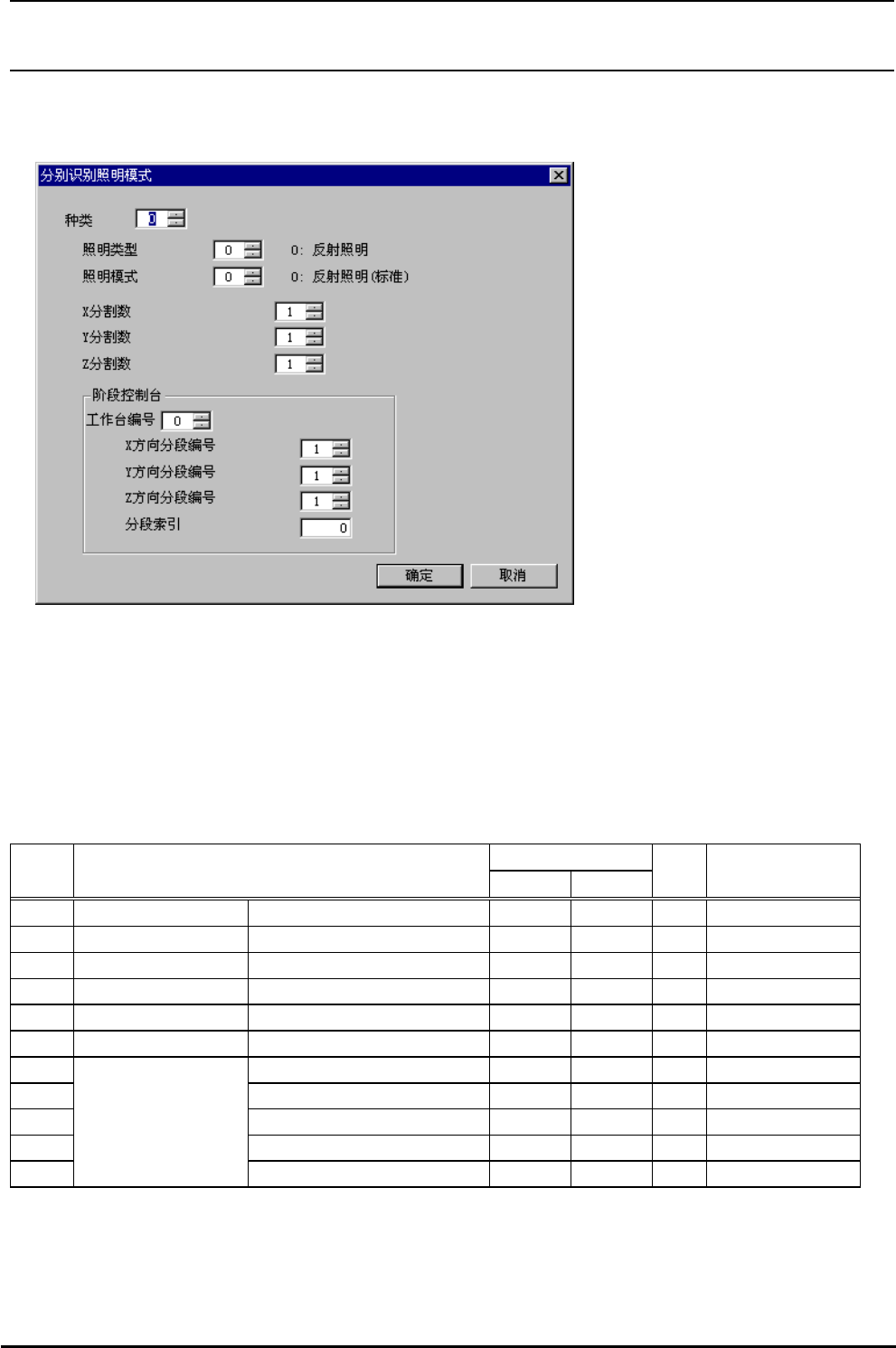 分别识别照明模式

种类 0

照明类型 0 0: 反射照明

照明模式 0 0: 反射照明(标准)

X分割数 1

Y分割数 1

Z分割数 1

阶段控制台

工作台编号 0

X方向分段编号 1

Y方向分段编号 1

Z方向分段编号 1

分段索引 0

确定 取消